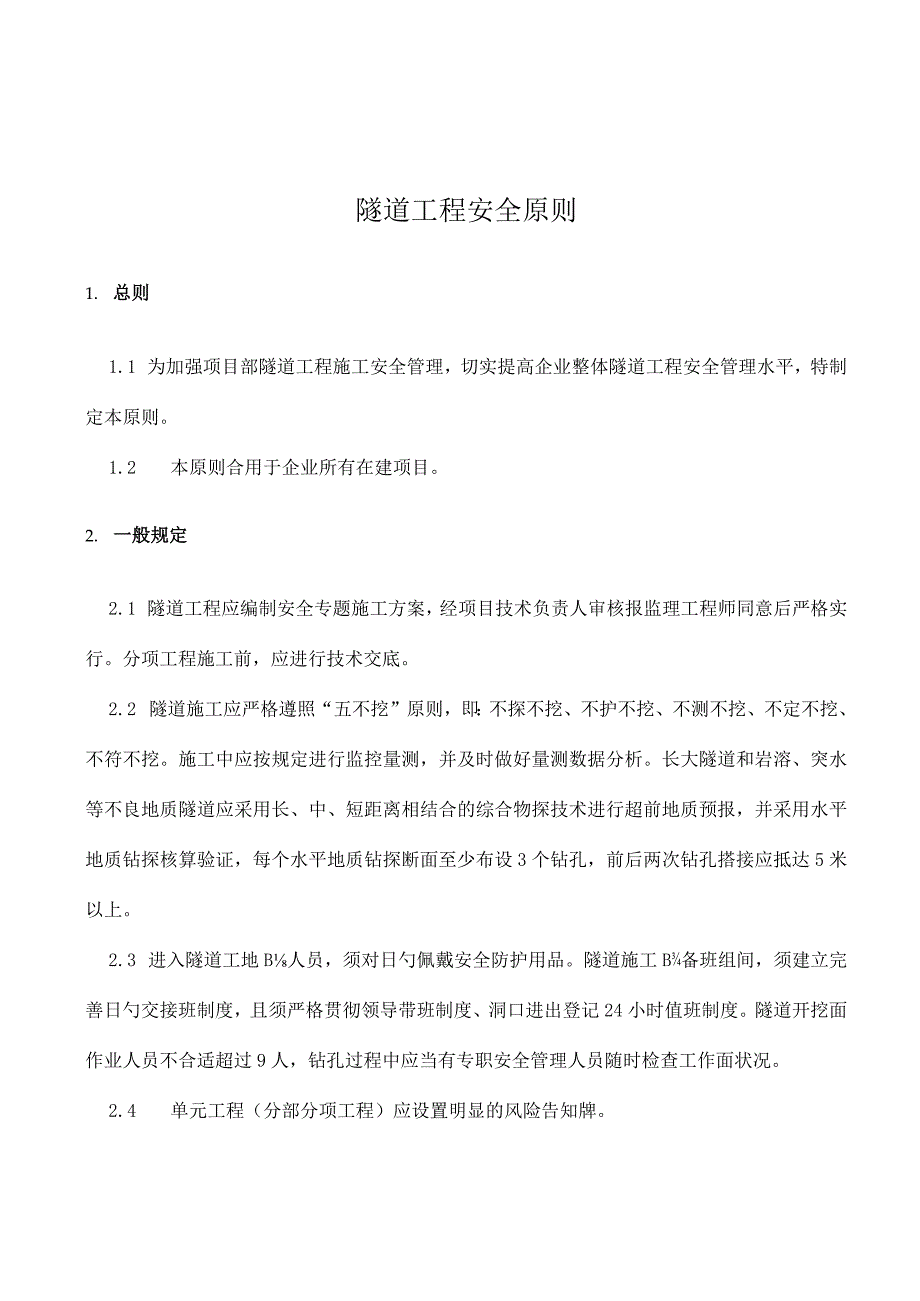 隧道工程安全原则

1. 总则

1.1 为加强项目部隧道工程施工安全管理，切实提高企业整体隧道工程安全管理水平，特制定本原则。

1.2 本原则合用于企业所有在建项目。

2. 一般规定

2.1 隧道工程应编制安全专题施工方案，经项目技术负责人审核报监理工程师同意后严格实行。分项工程施工前，应进行技术交底。

2.2 隧道施工应严格遵照“五不挖”原则，即:不探不挖、不护不挖、不测不挖、不定不挖、不符不挖。施工中应按规定进行监控量测，并及时做好量测数据分析。长大隧道和岩溶、突水等不良地质隧道应采用长、中、短距离相结合的综合物探技术进行超前地质预报，并采用水平地质钻探核算验证，每个水平地质钻探断面至少布设 3 个钻孔，前后两次钻孔搭接应抵达 5 米以上。

2.3 进入隧道工地 B⅛人员，须对日勺佩戴安全防护用品。隧道施工 B¾备班组间，须建立完善日勺交接班制度，且须严格贯彻领导带班制度、洞口进出登记 24 小时值班制度。隧道开挖面作业人员不合适超过 9 人，钻孔过程中应当有专职安全管理人员随时检查工作面状况。

2.4 单元工程（分部分项工程）应设置明显的风险告知牌。